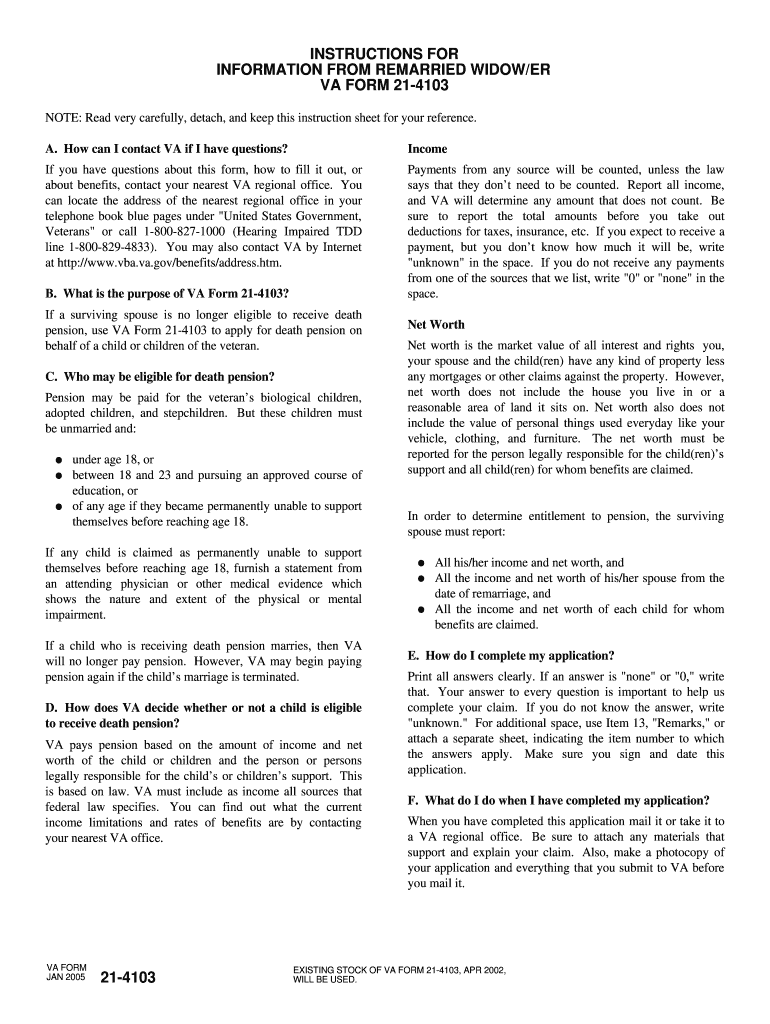 INSTRUCTIONS FOR
INFORMATION FROM REMARRIED WIDOW/ER
VA FORM 21-4103

NOTE: Read very carefully, detach, and keep this instruction sheet for your reference.

A. How can I contact VA if I have questions?

If you have questions about this form, how to fill it out, or about benefits, contact your nearest VA regional office. You can locate the address of the nearest regional office in your telephone book blue pages under "United States Government, Veterans" or call 1-800-827-1000 (Hearing Impaired TDD line 1-800-829-4833). You may also contact VA by Internet at http://www.vba.va.gov/benefits/address.htm.

B. What is the purpose of VA Form 21-4103?

If a surviving spouse is no longer eligible to receive death pension, use VA Form 21-4103 to apply for death pension on behalf of a child or children of the veteran.

C. Who may be eligible for death pension?

Pension may be paid for the veteran's biological children, adopted children, and stepchildren. But these children must be unmarried and:

● under age 18, or
● between 18 and 23 and pursuing an approved course of education, or
● of any age if they became permanently unable to support themselves before reaching age 18.

If any child is claimed as permanently unable to support themselves before reaching age 18, furnish a statement from an attending physician or other medical evidence which shows the nature and extent of the physical or mental impairment.

If a child who is receiving death pension marries, then VA will no longer pay pension. However, VA may begin paying pension again if the child's marriage is terminated.

D. How does VA decide whether or not a child is eligible to receive death pension?

VA pays pension based on the amount of income and net worth of the child or children and the person or persons legally responsible for the child's or children's support. This is based on law. VA must include as income all sources that federal law specifies. You can find out what the current income limitations and rates of benefits are by contacting your nearest VA office.

Income

Payments from any source will be counted, unless the law says that they don't need to be counted. Report all income, and VA will determine any amount that does not count. Be sure to report the total amounts before you take out deductions for taxes, insurance, etc. If you expect to receive a payment, but you don't know how much it will be, write "unknown" in the space. If you do not receive any payments from one of the sources that we list, write "0" or "none" in the space.

Net Worth

Net worth is the market value of all interest and rights you, your spouse and the child(ren) have any kind of property less any mortgages or other claims against the property. However, net worth does not include the house you live in or a reasonable area of land it sits on. Net worth also does not include the value of personal things used everyday like your vehicle, clothing, and furniture. The net worth must be reported for the person legally responsible for the child(ren)'s support and all child(ren) for whom benefits are claimed.

In order to determine entitlement to pension, the surviving spouse must report:

● All his/her income and net worth, and
● All the income and net worth of his/her spouse from the date of remarriage, and
● All the income and net worth of each child for whom benefits are claimed.

E. How do I complete my application?

Print all answers clearly. If an answer is "none" or "0," write that. Your answer to every question is important to help us complete your claim. If you do not know the answer, write "unknown." For additional space, use Item 13, "Remarks," or attach a separate sheet, indicating the item number to which the answers apply. Make sure you sign and date this application.

F. What do I do when I have completed my application?

When you have completed this application mail it or take it to a VA regional office. Be sure to attach any materials that support and explain your claim. Also, make a photocopy of your application and everything that you submit to VA before you mail it.

VA FORM
JAN 2005 21-4103

EXISTING STOCK OF VA FORM 21-4103, APR 2002, WILL BE USED.